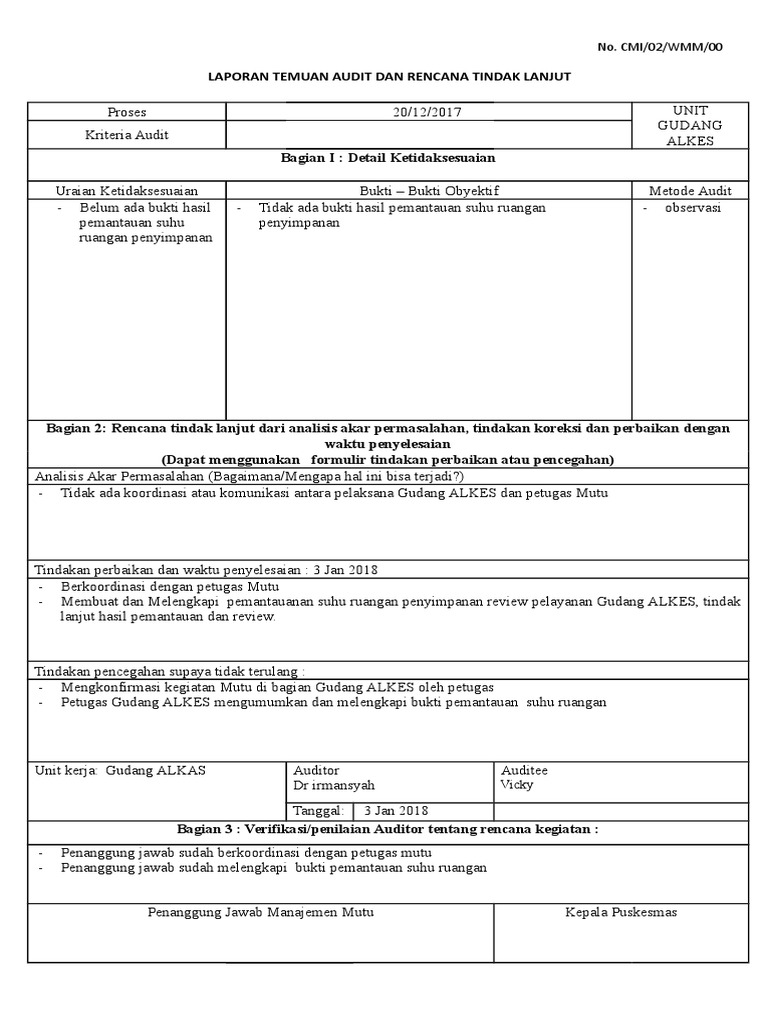 No. CMI/02/WMM/00

LAPORAN TEMUAN AUDIT DAN RENCANA TINDAK LANJUT

| Proses | 20/12/2017 | UNIT GUDANG ALKES |
|---|---|---|
| Kriteria Audit | | |

Bagian I : Detail Ketidaksesuaian

| Uraian Ketidaksesuaian | Bukti – Bukti Obyektif | Metode Audit |
|---|---|---|
| - Belum ada bukti hasil pemantauan suhu ruangan penyimpanan | - Tidak ada bukti hasil pemantauan suhu ruangan penyimpanan | - observasi |

Bagian 2: Rencana tindak lanjut dari analisis akar permasalahan, tindakan koreksi dan perbaikan dengan waktu penyelesaian
(Dapat menggunakan formulir tindakan perbaikan atau pencegahan)

Analisis Akar Permasalahan (Bagaimana/Mengapa hal ini bisa terjadi?)
- Tidak ada koordinasi atau komunikasi antara pelaksana Gudang ALKES dan petugas Mutu

Tindakan perbaikan dan waktu penyelesaian : 3 Jan 2018
- Berkoordinasi dengan petugas Mutu
- Membuat dan Melengkapi pemantauanan suhu ruangan penyimpanan review pelayanan Gudang ALKES, tindak lanjut hasil pemantauan dan review.

Tindakan pencegahan supaya tidak terulang :
- Mengkonfirmasi kegiatan Mutu di bagian Gudang ALKES oleh petugas
- Petugas Gudang ALKES mengumumkan dan melengkapi bukti pemantauan suhu ruangan

| Unit kerja: Gudang ALKAS | Auditor Dr irmansyah | Auditee Vicky |
|---|---|---|
| | Tanggal: 3 Jan 2018 | |

Bagian 3 : Verifikasi/penilaian Auditor tentang rencana kegiatan :
- Penanggung jawab sudah berkoordinasi dengan petugas mutu
- Penanggung jawab sudah melengkapi bukti pemantauan suhu ruangan

| Penanggung Jawab Manajemen Mutu | Kepala Puskesmas |
|---|---|
| | |